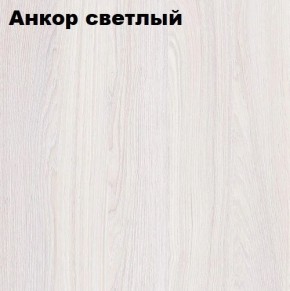 Анкор светлый